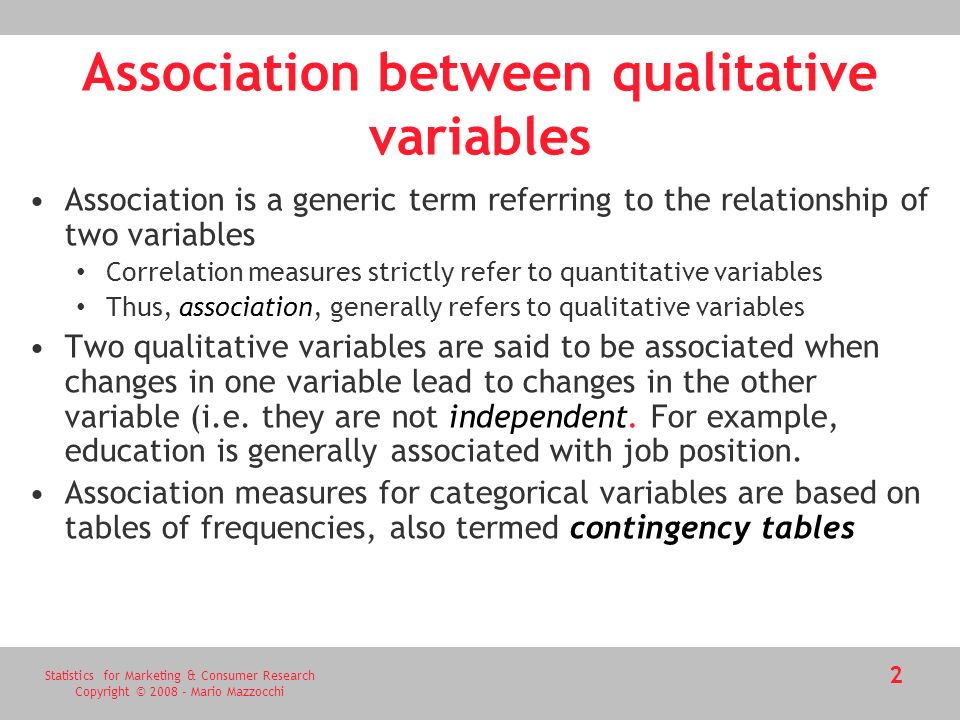 Association between qualitative variables

• Association is a generic term referring to the relationship of two variables
  • Correlation measures strictly refer to quantitative variables
  • Thus, association, generally refers to qualitative variables
• Two qualitative variables are said to be associated when changes in one variable lead to changes in the other variable (i.e. they are not independent. For example, education is generally associated with job position.
• Association measures for categorical variables are based on tables of frequencies, also termed contingency tables

Statistics for Marketing & Consumer Research
Copyright © 2008 - Mario Mazzocchi

2